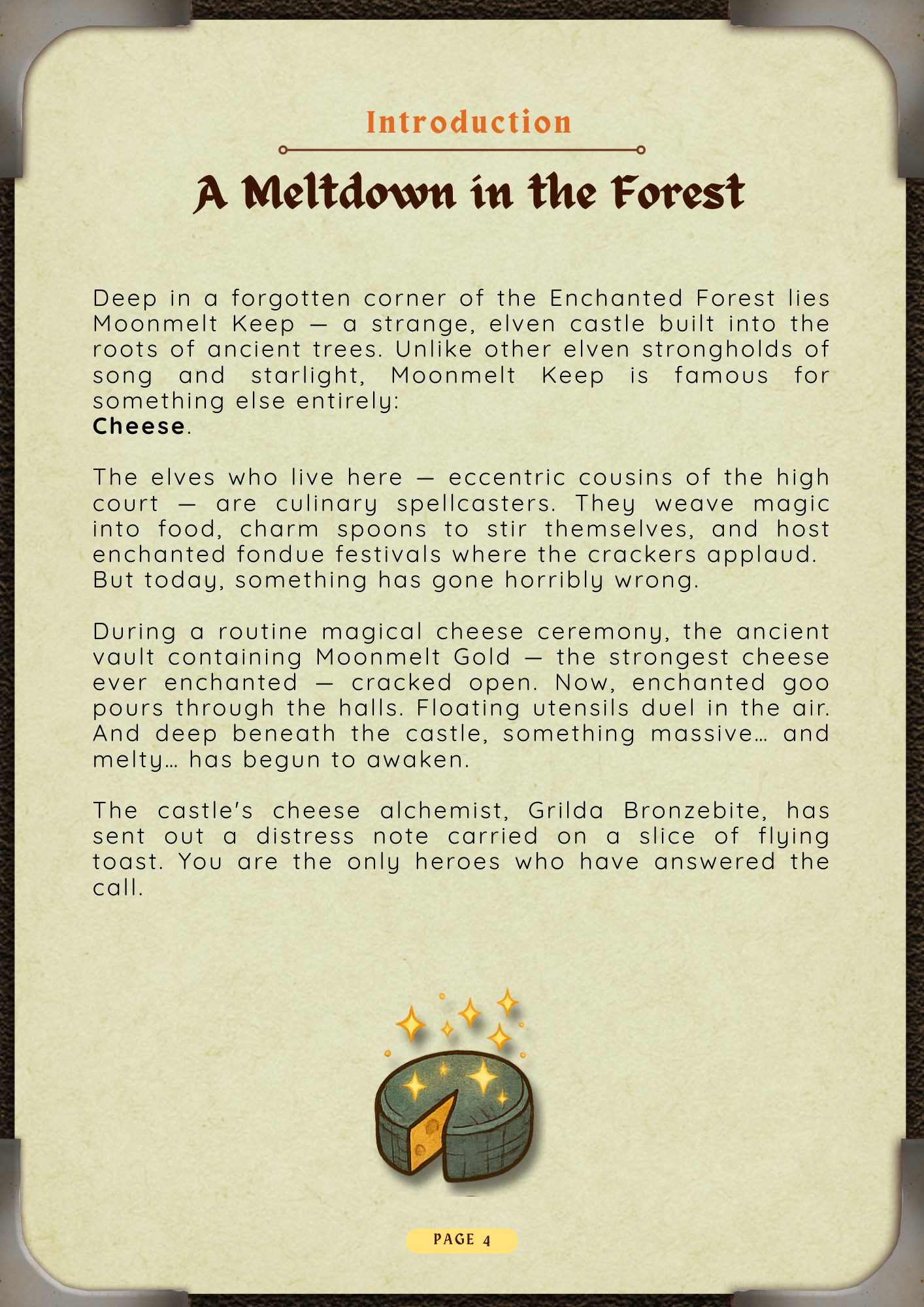 Introduction

A Meltdown in the Forest

Deep in a forgotten corner of the Enchanted Forest lies Moonmelt Keep — a strange, elven castle built into the roots of ancient trees. Unlike other elven strongholds of song and starlight, Moonmelt Keep is famous for something else entirely:
Cheese.

The elves who live here — eccentric cousins of the high court — are culinary spellcasters. They weave magic into food, charm spoons to stir themselves, and host enchanted fondue festivals where the crackers applaud. But today, something has gone horribly wrong.

During a routine magical cheese ceremony, the ancient vault containing Moonmelt Gold — the strongest cheese ever enchanted — cracked open. Now, enchanted goo pours through the halls. Floating utensils duel in the air. And deep beneath the castle, something massive… and melty… has begun to awaken.

The castle's cheese alchemist, Grilda Bronzebite, has sent out a distress note carried on a slice of flying toast. You are the only heroes who have answered the call.

PAGE 4